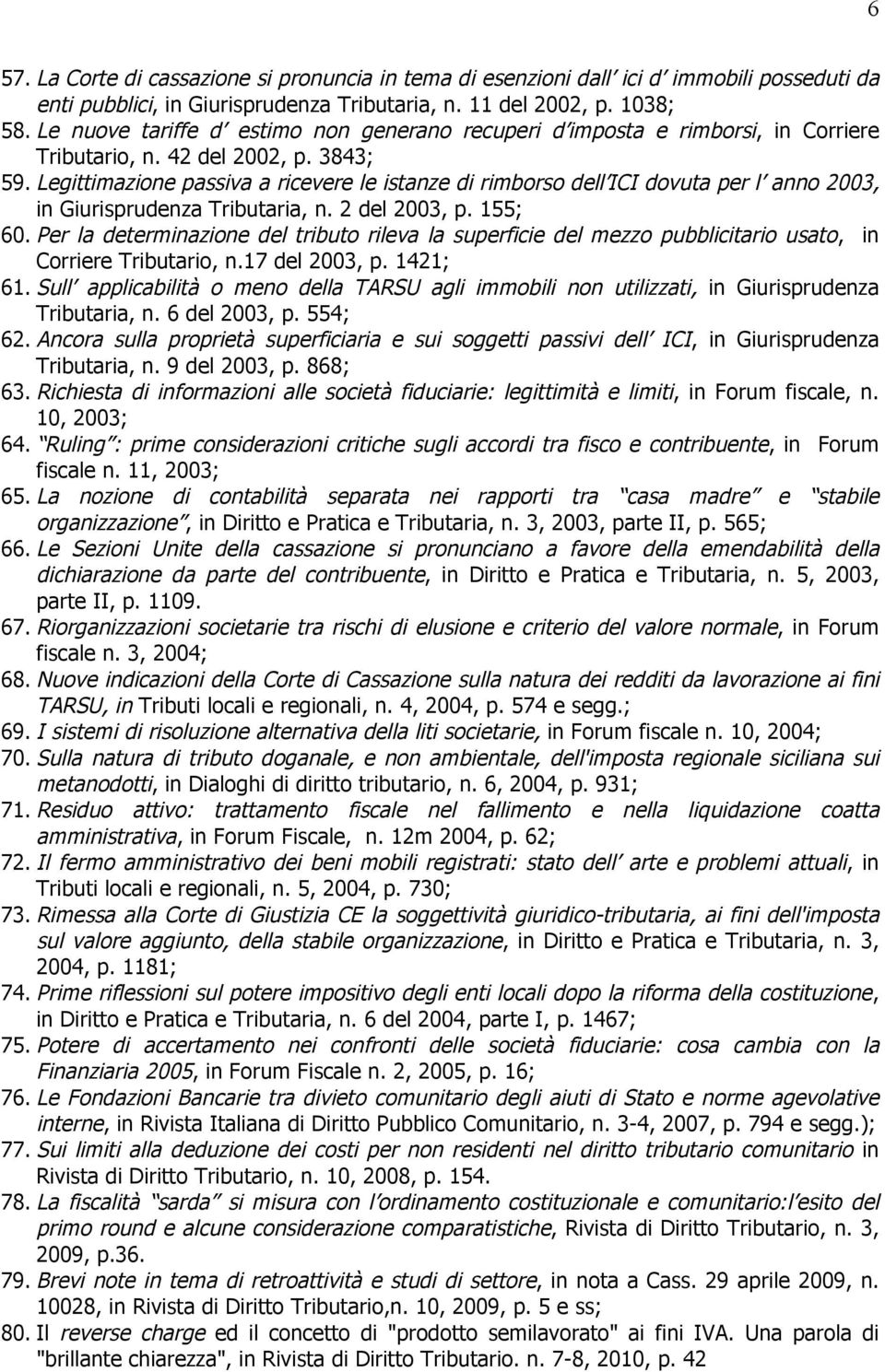 6

57. La Corte di cassazione si pronuncia in tema di esenzioni dall' ici d' immobili posseduti da enti pubblici, in Giurisprudenza Tributaria, n. 11 del 2002, p. 1038;
58. Le nuove tariffe d' estimo non generano recuperi d'imposta e rimborsi, in Corriere Tributario, n. 42 del 2002, p. 3843;
59. Legittimazione passiva a ricevere le istanze di rimborso dell'ICI dovuta per l' anno 2003, in Giurisprudenza Tributaria, n. 2 del 2003, p. 155;
60. Per la determinazione del tributo rileva la superficie del mezzo pubblicitario usato, in Corriere Tributario, n.17 del 2003, p. 1421;
61. Sull' applicabilità o meno della TARSU agli immobili non utilizzati, in Giurisprudenza Tributaria, n. 6 del 2003, p. 554;
62. Ancora sulla proprietà superficiaria e sui soggetti passivi dell' ICI, in Giurisprudenza Tributaria, n. 9 del 2003, p. 868;
63. Richiesta di informazioni alle società fiduciarie: legittimità e limiti, in Forum fiscale, n. 10, 2003;
64. "Ruling": prime considerazioni critiche sugli accordi tra fisco e contribuente, in Forum fiscale n. 11, 2003;
65. La nozione di contabilità separata nei rapporti tra "casa madre" e "stabile organizzazione", in Diritto e Pratica e Tributaria, n. 3, 2003, parte II, p. 565;
66. Le Sezioni Unite della cassazione si pronunciano a favore della emendabilità della dichiarazione da parte del contribuente, in Diritto e Pratica e Tributaria, n. 5, 2003, parte II, p. 1109.
67. Riorganizzazioni societarie tra rischi di elusione e criterio del valore normale, in Forum fiscale n. 3, 2004;
68. Nuove indicazioni della Corte di Cassazione sulla natura dei redditi da lavorazione ai fini TARSU, in Tributi locali e regionali, n. 4, 2004, p. 574 e segg.;
69. I sistemi di risoluzione alternativa della liti societarie, in Forum fiscale n. 10, 2004;
70. Sulla natura di tributo doganale, e non ambientale, dell'imposta regionale siciliana sui metanodotti, in Dialoghi di diritto tributario, n. 6, 2004, p. 931;
71. Residuo attivo: trattamento fiscale nel fallimento e nella liquidazione coatta amministrativa, in Forum Fiscale, n. 12m 2004, p. 62;
72. Il fermo amministrativo dei beni mobili registrati: stato dell' arte e problemi attuali, in Tributi locali e regionali, n. 5, 2004, p. 730;
73. Rimessa alla Corte di Giustizia CE la soggettività giuridico-tributaria, ai fini dell'imposta sul valore aggiunto, della stabile organizzazione, in Diritto e Pratica e Tributaria, n. 3, 2004, p. 1181;
74. Prime riflessioni sul potere impositivo degli enti locali dopo la riforma della costituzione, in Diritto e Pratica e Tributaria, n. 6 del 2004, parte I, p. 1467;
75. Potere di accertamento nei confronti delle società fiduciarie: cosa cambia con la Finanziaria 2005, in Forum Fiscale n. 2, 2005, p. 16;
76. Le Fondazioni Bancarie tra divieto comunitario degli aiuti di Stato e norme agevolative interne, in Rivista Italiana di Diritto Pubblico Comunitario, n. 3-4, 2007, p. 794 e segg.);
77. Sui limiti alla deduzione dei costi per non residenti nel diritto tributario comunitario in Rivista di Diritto Tributario, n. 10, 2008, p. 154.
78. La fiscalità "sarda" si misura con l'ordinamento costituzionale e comunitario:l'esito del primo round e alcune considerazione comparatistiche, Rivista di Diritto Tributario, n. 3, 2009, p.36.
79. Brevi note in tema di retroattività e studi di settore, in nota a Cass. 29 aprile 2009, n. 10028, in Rivista di Diritto Tributario,n. 10, 2009, p. 5 e ss;
80. Il reverse charge ed il concetto di "prodotto semilavorato" ai fini IVA. Una parola di "brillante chiarezza", in Rivista di Diritto Tributario. n. 7-8, 2010, p. 42